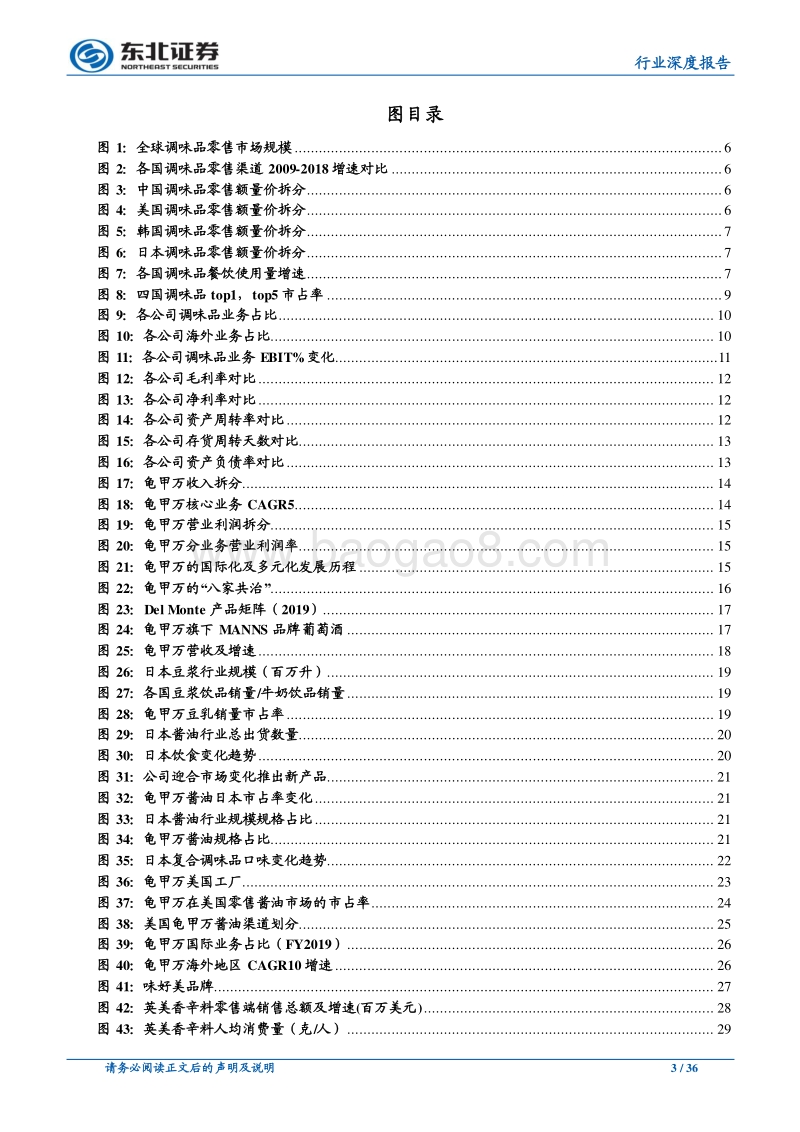 东北证券
NORTHEAST SECURITIES

行业深度报告

图目录

图 1: 全球调味品零售市场规模 ........ 6
图 2: 各国调味品零售渠道 2009-2018 增速对比 ........ 6
图 3: 中国调味品零售额量价拆分 ........ 6
图 4: 美国调味品零售额量价拆分 ........ 6
图 5: 韩国调味品零售额量价拆分 ........ 7
图 6: 日本调味品零售额量价拆分 ........ 7
图 7: 各国调味品餐饮使用量增速 ........ 7
图 8: 四国调味品 top1，top5 市占率 ........ 9
图 9: 各公司调味品业务占比 ........ 10
图 10: 各公司海外业务占比 ........ 10
图 11: 各公司调味品业务 EBIT% 变化 ........ 11
图 12: 各公司毛利率对比 ........ 12
图 13: 各公司净利率对比 ........ 12
图 14: 各公司资产周转率对比 ........ 12
图 15: 各公司存货周转天数对比 ........ 13
图 16: 各公司资产负债率对比 ........ 13
图 17: 龟甲万收入拆分 ........ 14
图 18: 龟甲万核心业务 CAGR5 ........ 14
图 19: 龟甲万营业利润拆分 ........ 15
图 20: 龟甲万分业务营业利润率 ........ 15
图 21: 龟甲万的国际化及多元化发展历程 ........ 15
图 22: 龟甲万的“八家共治” ........ 16
图 23: Del Monte 产品矩阵（2019） ........ 17
图 24: 龟甲万旗下 MANNS 品牌葡萄酒 ........ 17
图 25: 龟甲万营收及增速 ........ 18
图 26: 日本豆浆行业规模（百万升） ........ 19
图 27: 各国豆浆饮品销量/牛奶饮品销量 ........ 19
图 28: 龟甲万豆乳销量市占率 ........ 19
图 29: 日本酱油行业总出货数量 ........ 20
图 30: 日本饮食变化趋势 ........ 20
图 31: 公司迎合市场变化推出新产品 ........ 21
图 32: 龟甲万酱油日本市占率变化 ........ 21
图 33: 日本酱油行业规模规格占比 ........ 21
图 34: 龟甲万酱油规格占比 ........ 21
图 35: 日本复合调味品口味变化趋势 ........ 22
图 36: 龟甲万美国工厂 ........ 23
图 37: 龟甲万在美国零售酱油市场的市占率 ........ 24
图 38: 美国龟甲万酱油渠道划分 ........ 25
图 39: 龟甲万国际业务占比（FY2019） ........ 26
图 40: 龟甲万海外地区 CAGR10 增速 ........ 26
图 41: 味好美品牌 ........ 27
图 42: 英美香辛料零售端销售总额及增速(百万美元) ........ 28
图 43: 英美香辛料人均消费量（克/人） ........ 29

baogao8.com

请务必阅读正文后的声明及说明 3 / 36